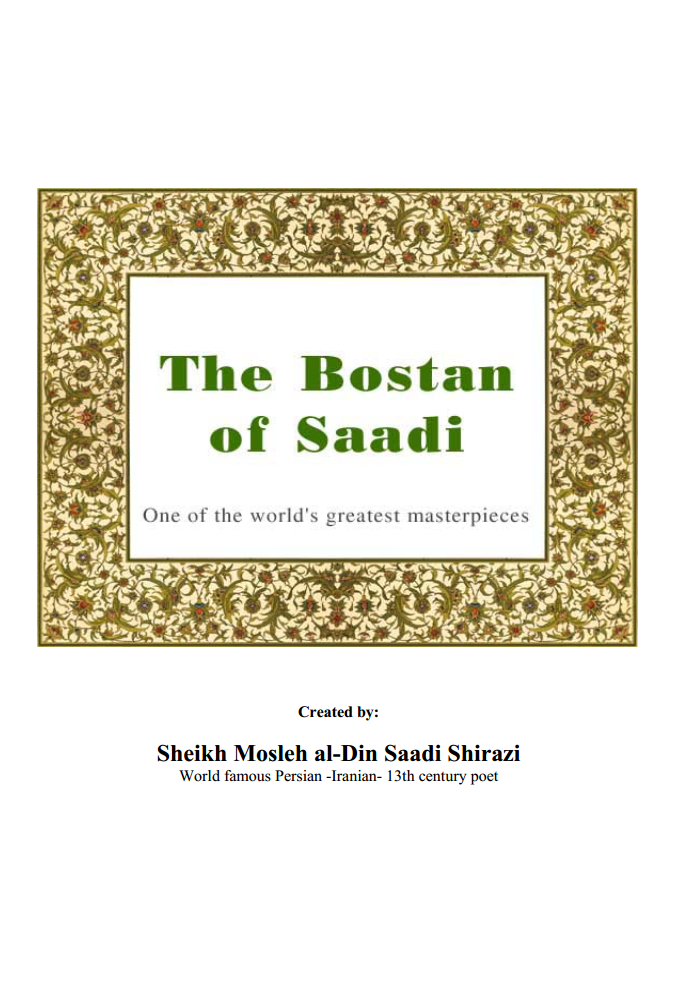 The Bostan of Saadi

One of the world's greatest masterpieces

Created by:

Sheikh Mosleh al-Din Saadi Shirazi
World famous Persian -Iranian- 13th century poet